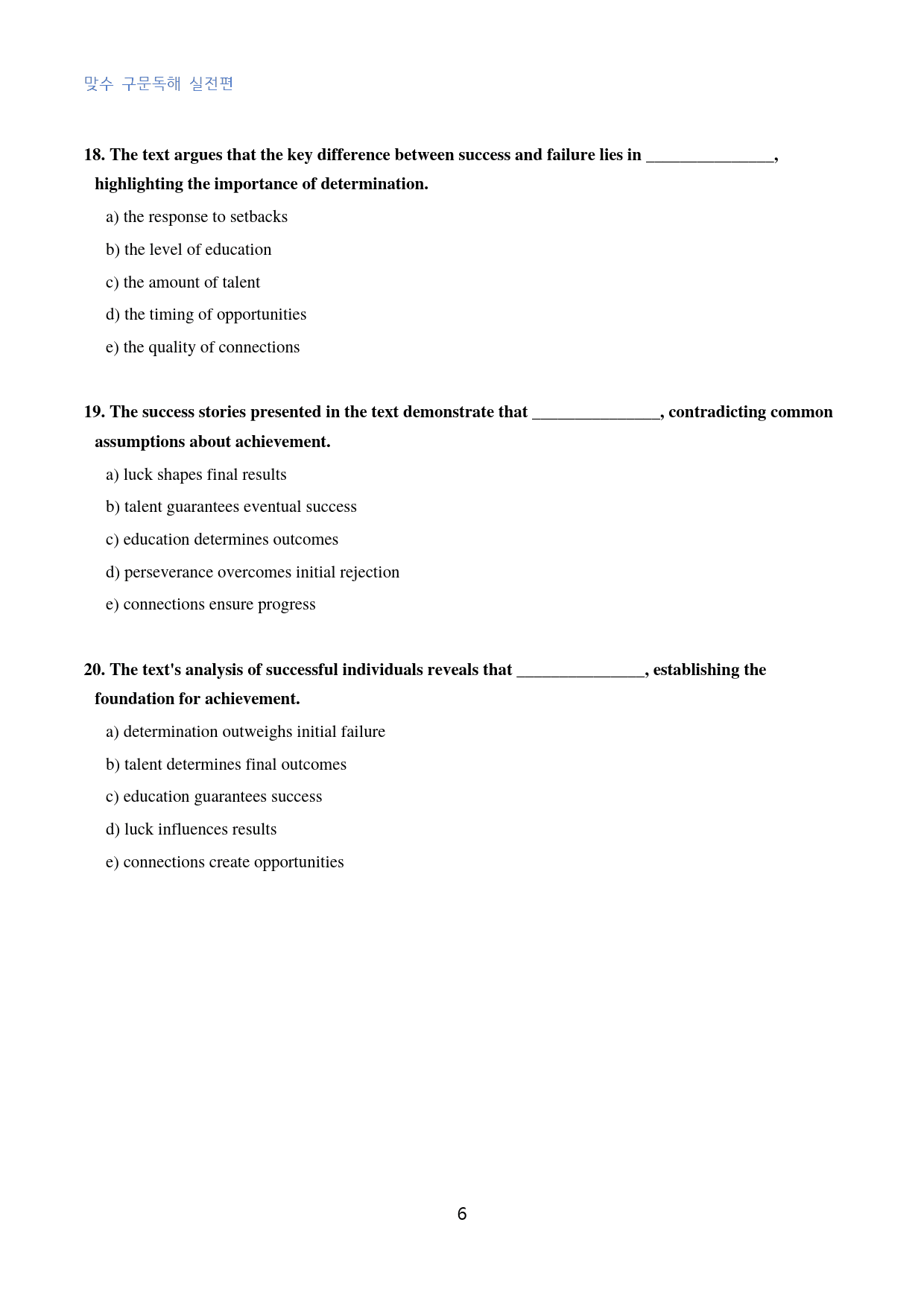 맞수 구문독해 실전편

18. The text argues that the key difference between success and failure lies in ____, highlighting the importance of determination.

a) the response to setbacks

b) the level of education

c) the amount of talent

d) the timing of opportunities

e) the quality of connections

19. The success stories presented in the text demonstrate that ____, contradicting common assumptions about achievement.

a) luck shapes final results

b) talent guarantees eventual success

c) education determines outcomes

d) perseverance overcomes initial rejection

e) connections ensure progress

20. The text's analysis of successful individuals reveals that ____, establishing the foundation for achievement.

a) determination outweighs initial failure

b) talent determines final outcomes

c) education guarantees success

d) luck influences results

e) connections create opportunities

6